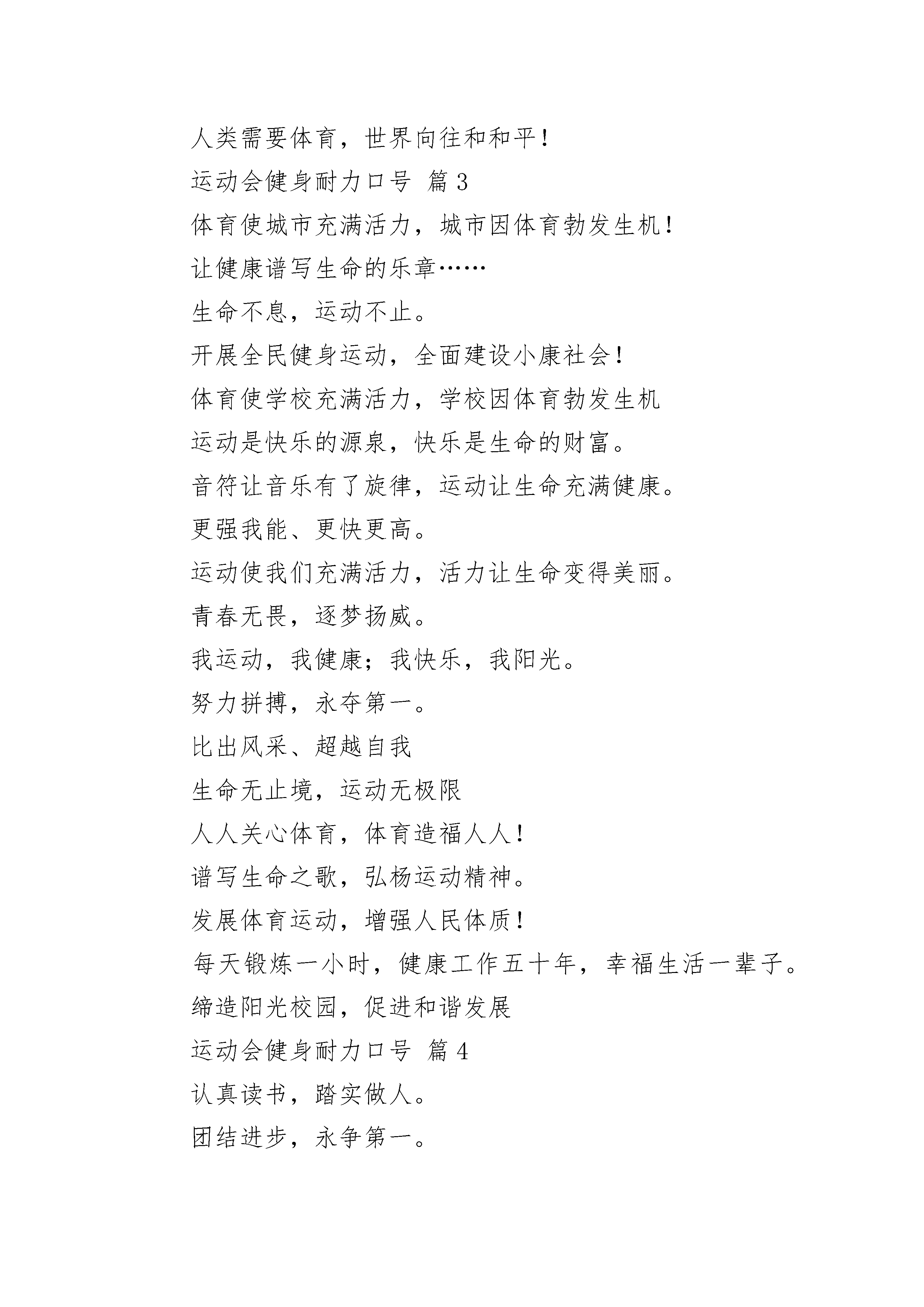 人类需要体育，世界向往和和平！

运动会健身耐力口号 篇 3

体育使城市充满活力，城市因体育勃发生机！

让健康谱写生命的乐章……

生命不息，运动不止。

开展全民健身运动，全面建设小康社会！

体育使学校充满活力，学校因体育勃发生机

运动是快乐的源泉，快乐是生命的财富。

音符让音乐有了旋律，运动让生命充满健康。

更强我能、更快更高。

运动使我们充满活力，活力让生命变得美丽。

青春无畏，逐梦扬威。

我运动，我健康；我快乐，我阳光。

努力拼搏，永夺第一。

比出风采、超越自我

生命无止境，运动无极限

人人关心体育，体育造福人人！

谱写生命之歌，弘杨运动精神。

发展体育运动，增强人民体质！

每天锻炼一小时，健康工作五十年，幸福生活一辈子。

缔造阳光校园，促进和谐发展

运动会健身耐力口号 篇 4

认真读书，踏实做人。

团结进步，永争第一。